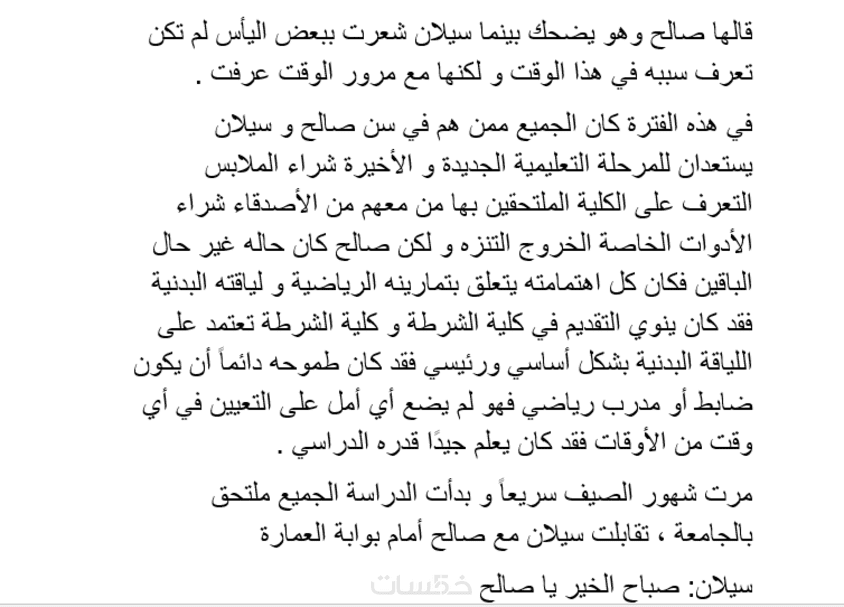 قالها صالح وهو يضحك بينما سيلان شعرت ببعض اليأس لم تكن تعرف سببه في هذا الوقت و لكنها مع مرور الوقت عرفت .

في هذه الفترة كان الجميع ممن هم في سن صالح و سيلان يستعدان للمرحلة التعليمية الجديدة و الأخيرة شراء الملابس التعرف على الكلية الملتحقين بها من معهم من الأصدقاء شراء الأدوات الخاصة الخروج التنزه و لكن صالح كان حاله غير حال الباقين فكان كل اهتمامته يتعلق بتمارينه الرياضية و لياقته البدنية فقد كان ينوي التقديم في كلية الشرطة و كلية الشرطة تعتمد على اللياقة البدنية بشكل أساسي ورئيسي فقد كان طموحه دائماً أن يكون ضابط أو مدرب رياضي فهو لم يضع أي أمل على التعيين في أي وقت من الأوقات فقد كان يعلم جيدًا قدره الدراسي .

مرت شهور الصيف سريعاً و بدأت الدراسة الجميع ملتحق بالجامعة ، تقابلت سيلان مع صالح أمام بوابة العمارة

سيلان: صباح الخير يا صالح خمسات